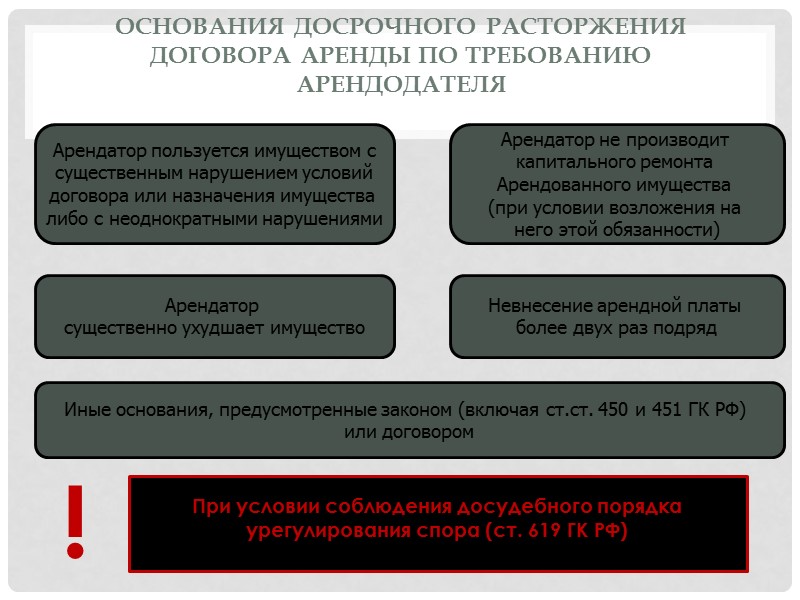 ОСНОВАНИЯ ДОСРОЧНОГО РАСТОРЖЕНИЯ ДОГОВОРА АРЕНДЫ ПО ТРЕБОВАНИЮ АРЕНДОДАТЕЛЯ

Арендатор пользуется имуществом с существенным нарушением условий договора или назначения имущества либо с неоднократными нарушениями

Арендатор не производит капитального ремонта Арендованного имущества (при условии возложения на него этой обязанности)

Арендатор существенно ухудшает имущество

Невнесение арендной платы более двух раз подряд

Иные основания, предусмотренные законом (включая ст.ст. 450 и 451 ГК РФ) или договором

!

При условии соблюдения досудебного порядка урегулирования спора (ст. 619 ГК РФ)